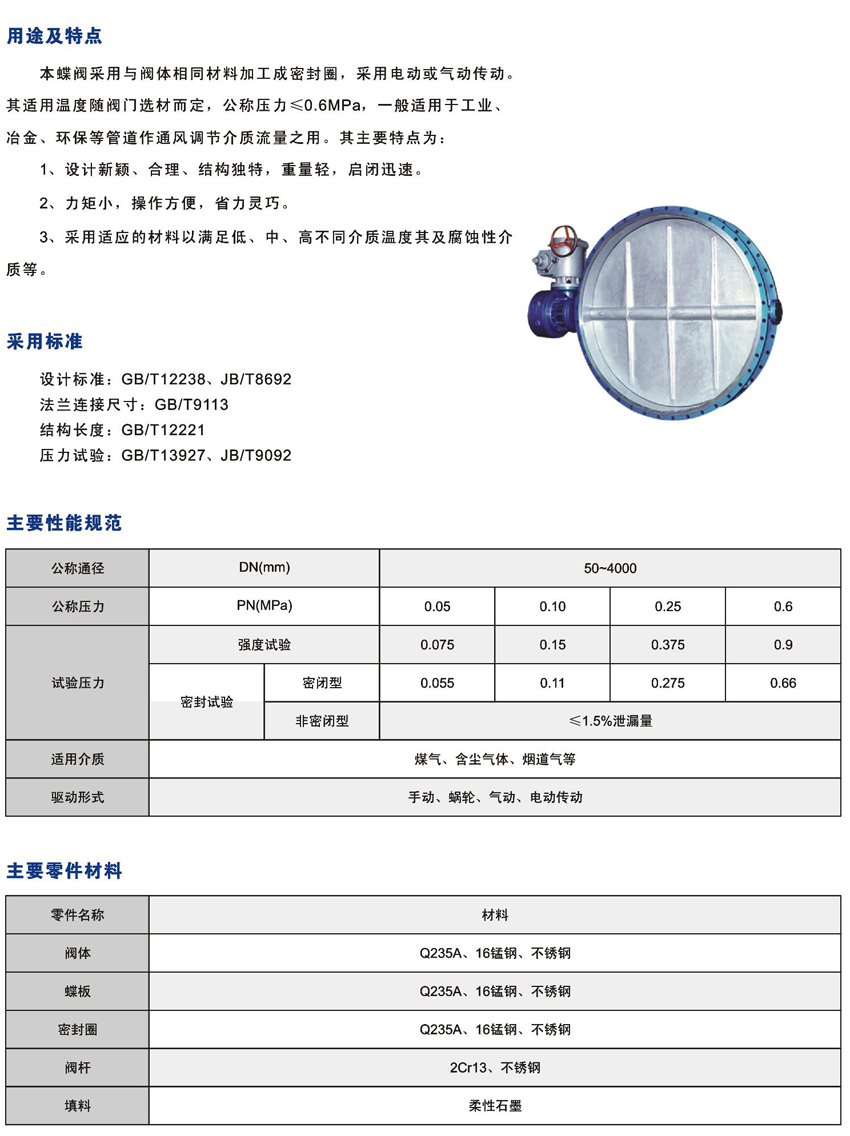 用途及特点

本蝶阀采用与阀体相同材料加工成密封圈，采用电动或气动传动。其适用温度随阀门选材而定，公称压力≤0.6MPa，一般适用于工业、冶金、环保等管道作通风调节介质流量之用。其主要特点为：

1、设计新颖、合理、结构独特，重量轻，启闭迅速。

2、力矩小，操作方便，省力灵巧。

3、采用适应的材料以满足低、中、高不同介质温度其及腐蚀性介质等。

采用标准

设计标准：GB/T12238、JB/T8692
法兰连接尺寸：GB/T9113
结构长度：GB/T12221
压力试验：GB/T13927、JB/T9092

主要性能规范

| 公称通径 | DN(mm) | | 50~4000 | | | |
|---|---|---|---|---|---|---|
| 公称压力 | PN(MPa) | | 0.05 | 0.10 | 0.25 | 0.6 |
| 试验压力 | 强度试验 | | 0.075 | 0.15 | 0.375 | 0.9 |
| | 密封试验 | 密闭型 | 0.055 | 0.11 | 0.275 | 0.66 |
| | | 非密闭型 | ≤1.5%泄漏量 | | | |
| 适用介质 | 煤气、含尘气体、烟道气等 | | | | | |
| 驱动形式 | 手动、蜗轮、气动、电动传动 | | | | | |

主要零件材料

| 零件名称 | 材料 |
|---|---|
| 阀体 | Q235A、16锰钢、不锈钢 |
| 蝶板 | Q235A、16锰钢、不锈钢 |
| 密封圈 | Q235A、16锰钢、不锈钢 |
| 阀杆 | 2Cr13、不锈钢 |
| 填料 | 柔性石墨 |